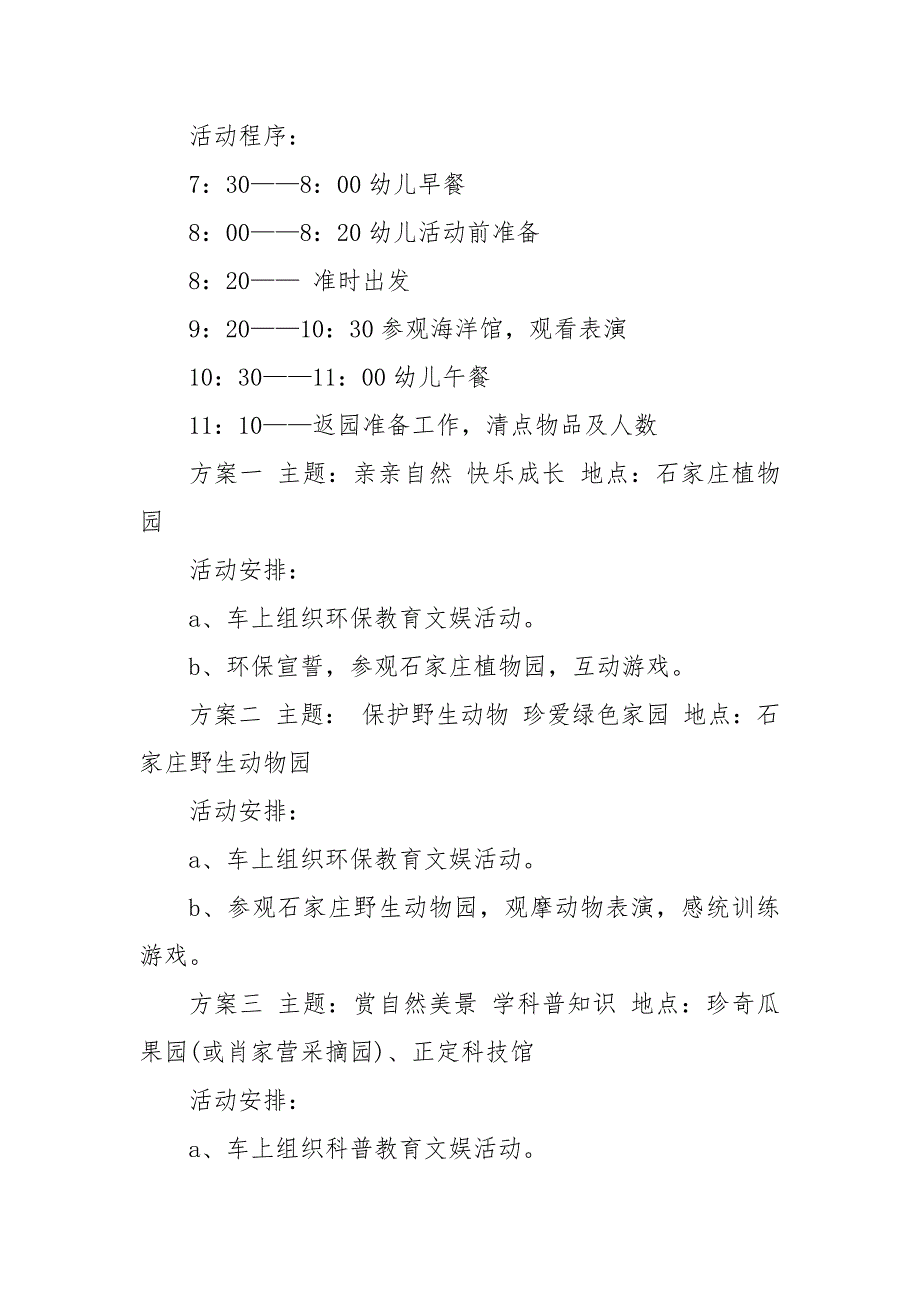 活动程序：

7：30——8：00 幼儿早餐

8：00——8：20 幼儿活动前准备

8：20—— 准时出发

9：20——10：30 参观海洋馆，观看表演

10：30——11：00 幼儿午餐

11：10——返园准备工作，清点物品及人数

方案一 主题：亲亲自然 快乐成长 地点：石家庄植物园

活动安排：

a、车上组织环保教育文娱活动。

b、环保宣誓，参观石家庄植物园，互动游戏。

方案二 主题： 保护野生动物 珍爱绿色家园 地点：石家庄野生动物园

活动安排：

a、车上组织环保教育文娱活动。

b、参观石家庄野生动物园，观摩动物表演，感统训练游戏。

方案三 主题：赏自然美景 学科普知识 地点：珍奇瓜果园(或肖家营采摘园)、正定科技馆

活动安排：

a、车上组织科普教育文娱活动。